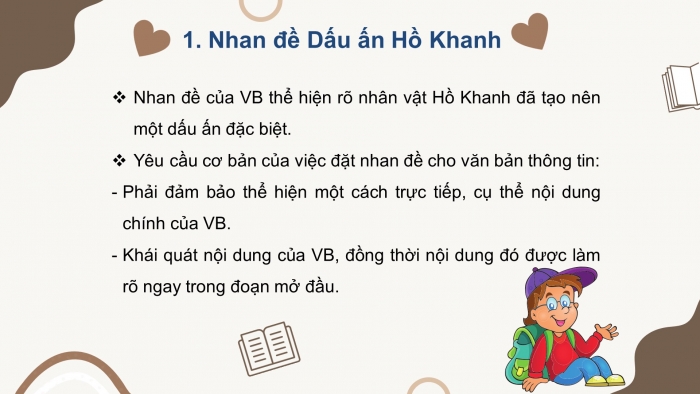 1. Nhan đề Dấu ấn Hồ Khanh

❖ Nhan đề của VB thể hiện rõ nhân vật Hồ Khanh đã tạo nên một dấu ấn đặc biệt.

❖ Yêu cầu cơ bản của việc đặt nhan đề cho văn bản thông tin:

- Phải đảm bảo thể hiện một cách trực tiếp, cụ thể nội dung chính của VB.

- Khái quát nội dung của VB, đồng thời nội dung đó được làm rõ ngay trong đoạn mở đầu.